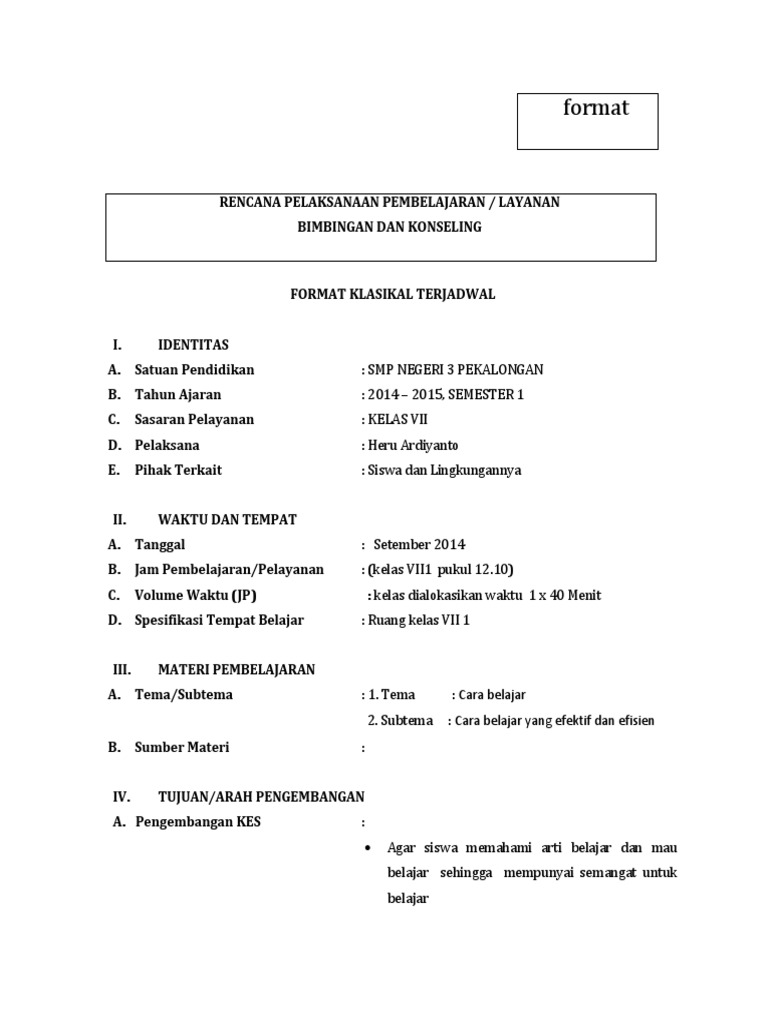 format

RENCANA PELAKSANAAN PEMBELAJARAN / LAYANAN
BIMBINGAN DAN KONSELING

FORMAT KLASIKAL TERJADWAL

I. IDENTITAS
A. Satuan Pendidikan : SMP NEGERI 3 PEKALONGAN
B. Tahun Ajaran : 2014 – 2015, SEMESTER 1
C. Sasaran Pelayanan : KELAS VII
D. Pelaksana : Heru Ardiyanto
E. Pihak Terkait : Siswa dan Lingkungannya

II. WAKTU DAN TEMPAT
A. Tanggal : Setember 2014
B. Jam Pembelajaran/Pelayanan : (kelas VII1 pukul 12.10)
C. Volume Waktu (JP) : kelas dialokasikan waktu 1 x 40 Menit
D. Spesifikasi Tempat Belajar : Ruang kelas VII 1

III. MATERI PEMBELAJARAN
A. Tema/Subtema : 1. Tema : Cara belajar
2. Subtema : Cara belajar yang efektif dan efisien
B. Sumber Materi :

IV. TUJUAN/ARAH PENGEMBANGAN
A. Pengembangan KES :
• Agar siswa memahami arti belajar dan mau belajar sehingga mempunyai semangat untuk belajar